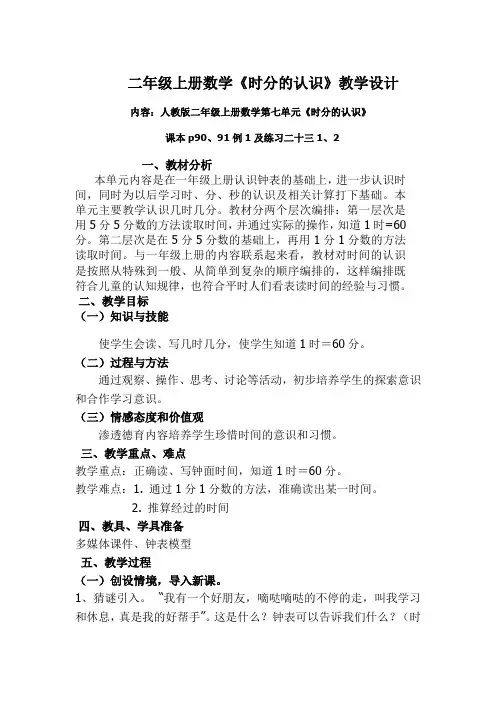 二年级上册数学《时分的认识》教学设计

内容：人教版二年级上册数学第七单元《时分的认识》

课本 p90、91 例 1 及练习二十三 1、2

一、教材分析

本单元内容是在一年级上册认识钟表的基础上，进一步认识时间，同时为以后学习时、分、秒的认识及相关计算打下基础。本单元主要教学认识几时几分。教材分两个层次编排：第一层次是用 5 分 5 分数的方法读取时间，并通过实际的操作，知道 1 时=60 分。第二层次是在 5 分 5 分数的基础上，再用 1 分 1 分数的方法读取时间。与一年级上册的内容联系起来看，教材对时间的认识是按照从特殊到一般、从简单到复杂的顺序编排的，这样编排既符合儿童的认知规律，也符合平时人们看表读时间的经验与习惯。

二、教学目标

（一）知识与技能

使学生会读、写几时几分，使学生知道 1 时＝60 分。

（二）过程与方法

通过观察、操作、思考、讨论等活动，初步培养学生的探索意识和合作学习意识。

（三）情感态度和价值观

渗透德育内容培养学生珍惜时间的意识和习惯。

三、教学重点、难点

教学重点：正确读、写钟面时间，知道 1 时＝60 分。

教学难点：1. 通过 1 分 1 分数的方法，准确读出某一时间。

2. 推算经过的时间

四、教具、学具准备

多媒体课件、钟表模型

五、教学过程

（一）创设情境，导入新课。

1、猜谜引入。“我有一个好朋友，嘀哒嘀哒的不停的走，叫我学习和休息，真是我的好帮手”。这是什么？钟表可以告诉我们什么？（时